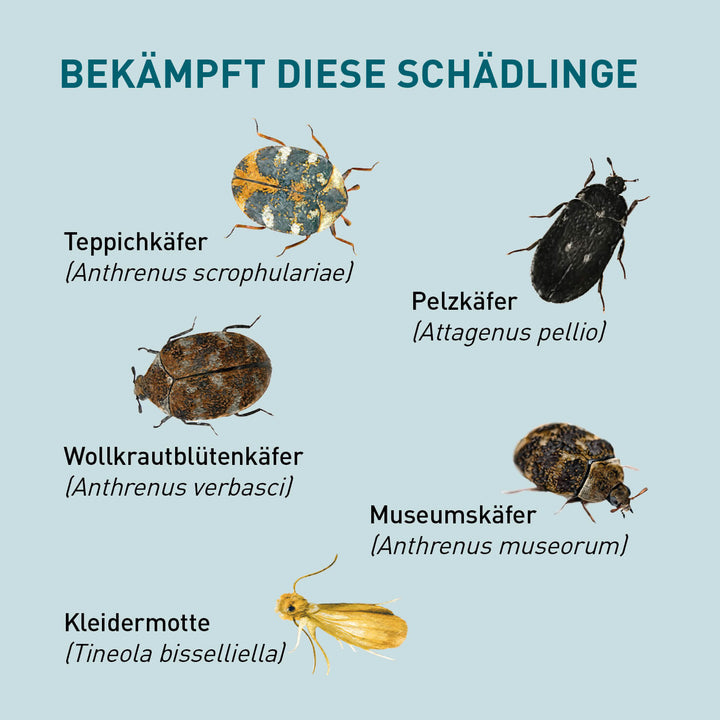 BEKÄMPFT DIESE SCHÄDLINGE

Teppichkäfer
(Anthrenus scrophulariae)

Pelzkäfer
(Attagenus pellio)

Wollkrautblütenkäfer
(Anthrenus verbasci)

Museumskäfer
(Anthrenus museorum)

Kleidermotte
(Tineola bisselliella)